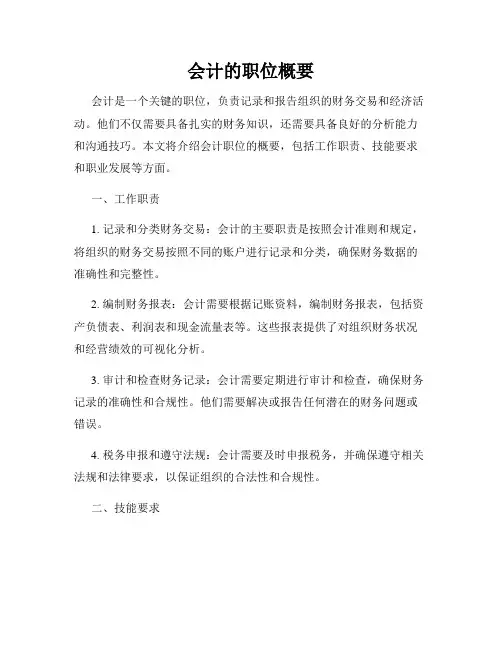 会计的职位概要

会计是一个关键的职位，负责记录和报告组织的财务交易和经济活动。他们不仅需要具备扎实的财务知识，还需要具备良好的分析能力和沟通技巧。本文将介绍会计职位的概要，包括工作职责、技能要求和职业发展等方面。

一、工作职责

1. 记录和分类财务交易：会计的主要职责是按照会计准则和规定，将组织的财务交易按照不同的账户进行记录和分类，确保财务数据的准确性和完整性。

2. 编制财务报表：会计需要根据记账资料，编制财务报表，包括资产负债表、利润表和现金流量表等。这些报表提供了对组织财务状况和经营绩效的可视化分析。

3. 审计和检查财务记录：会计需要定期进行审计和检查，确保财务记录的准确性和合规性。他们需要解决或报告任何潜在的财务问题或错误。

4. 税务申报和遵守法规：会计需要及时申报税务，并确保遵守相关法规和法律要求，以保证组织的合法性和合规性。

二、技能要求